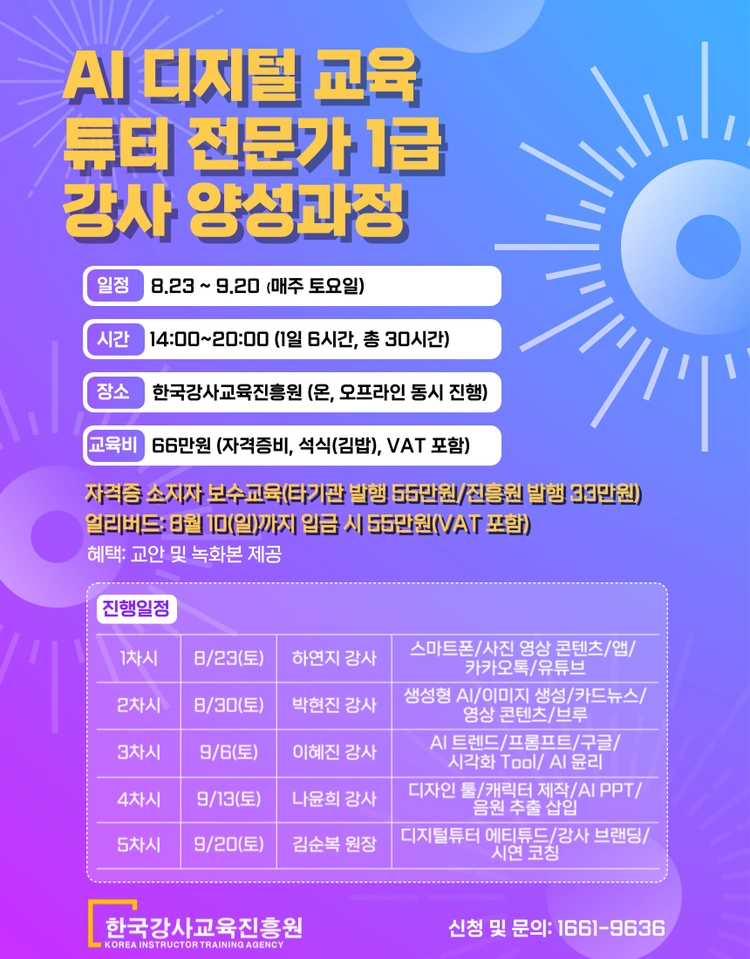 AI 디지털 교육
튜터 전문가 1급
강사 양성과정

일정 8.23 ~ 9.20 (매주 토요일)

시간 14:00~20:00 (1일 6시간, 총 30시간)

장소 한국강사교육진흥원 (온, 오프라인 동시 진행)

교육비 66만원 (자격증비, 석식(김밥), VAT 포함)

자격증 소지자 보수교육(타기관 발행 55만원/진흥원 발행 33만원)
얼리버드: 8월 10(일)까지 입금 시 55만원(VAT 포함)
혜택: 교안 및 녹화본 제공

진행일정

| 1차시 | 8/23(토) | 하연지 강사 | 스마트폰/사진 영상 콘텐츠/앱/카카오톡/유튜브 |
|---|---|---|---|
| 2차시 | 8/30(토) | 박현진 강사 | 생성형 AI/이미지 생성/카드뉴스/영상 콘텐츠/브루 |
| 3차시 | 9/6(토) | 이혜진 강사 | AI 트렌드/프롬프트/구글/시각화 Tool/ AI 윤리 |
| 4차시 | 9/13(토) | 나윤희 강사 | 디자인 툴/캐릭터 제작/AI PPT/음원 추출 삽입 |
| 5차시 | 9/20(토) | 김순복 원장 | 디지털튜터 에티튜드/강사 브랜딩/시연 코칭 |

한국강사교육진흥원
KOREA INSTRUCTOR TRAINING AGENCY

신청 및 문의: 1661-9636